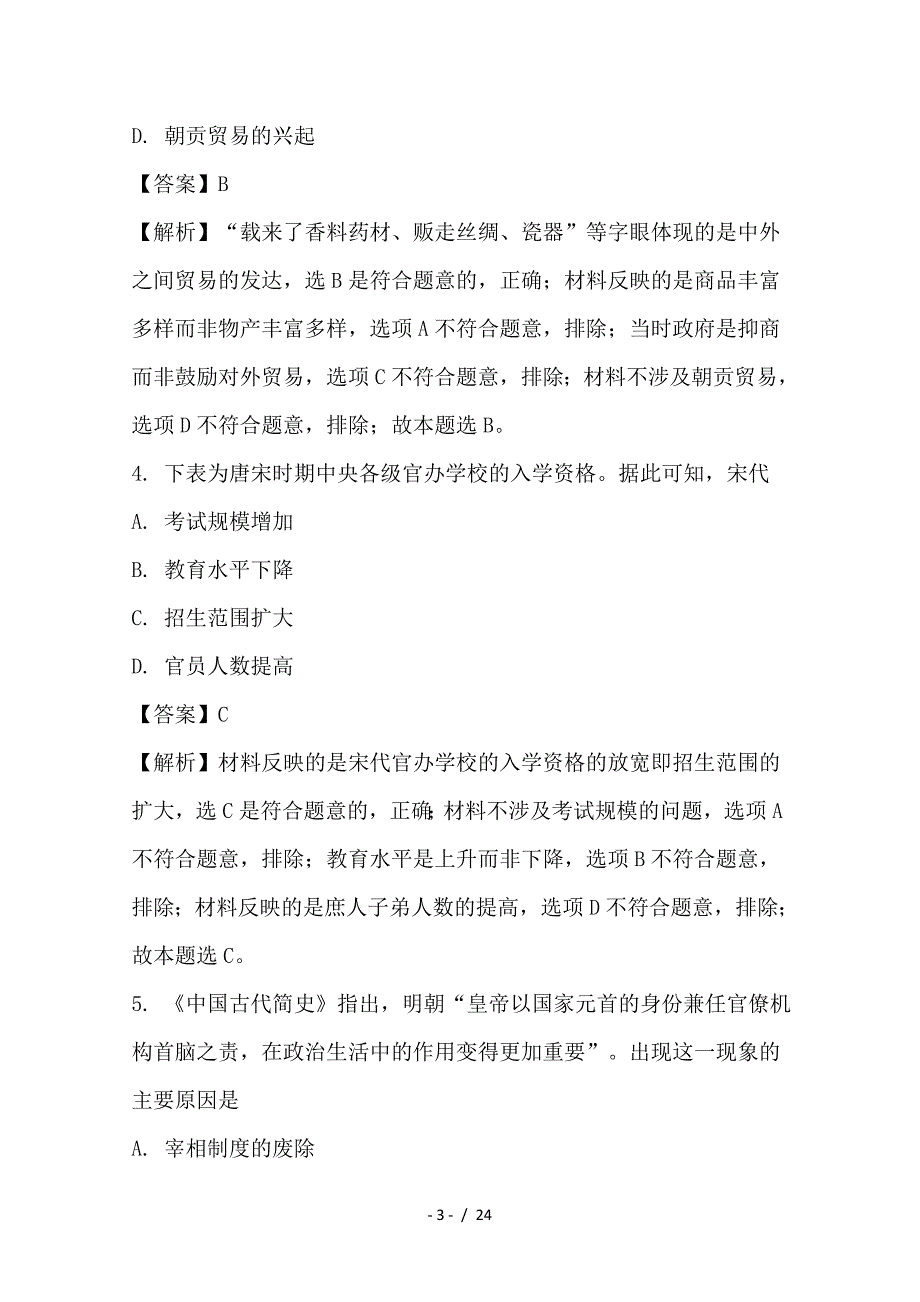 D. 朝贡贸易的兴起

【答案】B

【解析】“载来了香料药材、贩走丝绸、瓷器”等字眼体现的是中外之间贸易的发达，选 B 是符合题意的，正确；材料反映的是商品丰富多样而非物产丰富多样，选项 A 不符合题意，排除；当时政府是抑商而非鼓励对外贸易，选项 C 不符合题意，排除；材料不涉及朝贡贸易，选项 D 不符合题意，排除；故本题选 B。

4. 下表为唐宋时期中央各级官办学校的入学资格。据此可知，宋代

A. 考试规模增加

B. 教育水平下降

C. 招生范围扩大

D. 官员人数提高

【答案】C

【解析】材料反映的是宋代官办学校的入学资格的放宽即招生范围的扩大，选 C 是符合题意的，正确;材料不涉及考试规模的问题，选项 A 不符合题意，排除；教育水平是上升而非下降，选项 B 不符合题意，排除；材料反映的是庶人子弟人数的提高，选项 D 不符合题意，排除；故本题选 C。

5. 《中国古代简史》指出，明朝“皇帝以国家元首的身份兼任官僚机构首脑之责，在政治生活中的作用变得更加重要”。出现这一现象的主要原因是

A. 宰相制度的废除

- 3 - / 24